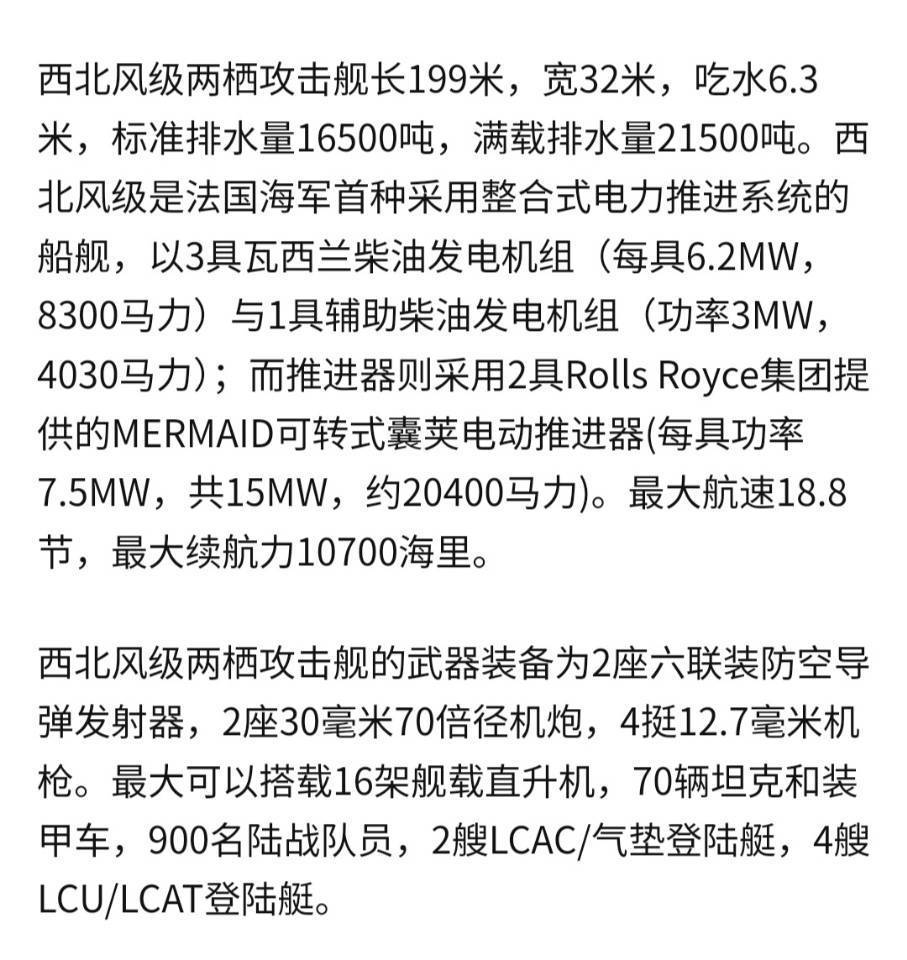 西北风级两栖攻击舰长199米，宽32米，吃水6.3米，标准排水量16500吨，满载排水量21500吨。西北风级是法国海军首种采用整合式电力推进系统的船舰，以3具瓦西兰柴油发电机组（每具6.2MW，8300马力）与1具辅助柴油发电机组（功率3MW，4030马力）；而推进器则采用2具Rolls Royce集团提供的MERMAID可转式囊荚电动推进器(每具功率7.5MW，共15MW，约20400马力)。最大航速18.8节，最大续航力10700海里。

西北风级两栖攻击舰的武器装备为2座六联装防空导弹发射器，2座30毫米70倍径机炮，4挺12.7毫米机枪。最大可以搭载16架舰载直升机，70辆坦克和装甲车，900名陆战队员，2艘LCAC/气垫登陆艇，4艘LCU/LCAT登陆艇。